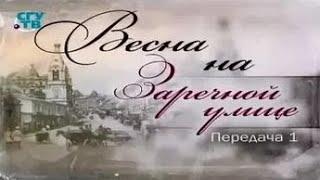 СГУ ТВ

Весна на Заречной улице

Передача 1